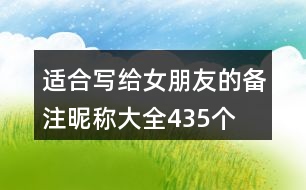 适合写给女朋友的备注昵称大全435个